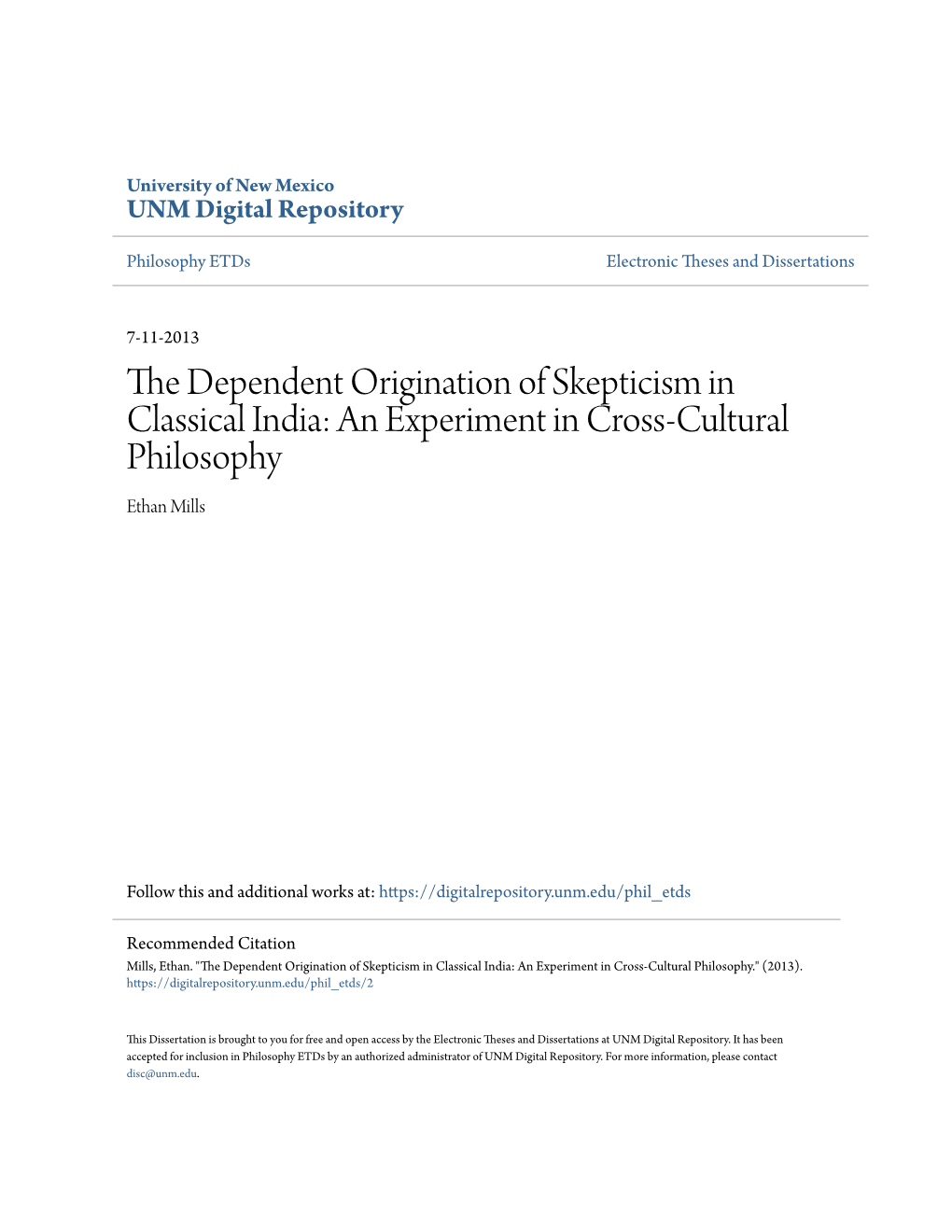 University of New Mexico
UNM Digital Repository

Philosophy ETDs

Electronic Theses and Dissertations

7-11-2013

The Dependent Origination of Skepticism in Classical India: An Experiment in Cross-Cultural Philosophy

Ethan Mills

Follow this and additional works at: https://digitalrepository.unm.edu/phil_etds

Recommended Citation

Mills, Ethan. "The Dependent Origination of Skepticism in Classical India: An Experiment in Cross-Cultural Philosophy." (2013). https://digitalrepository.unm.edu/phil_etds/2

This Dissertation is brought to you for free and open access by the Electronic Theses and Dissertations at UNM Digital Repository. It has been accepted for inclusion in Philosophy ETDs by an authorized administrator of UNM Digital Repository. For more information, please contact disc@unm.edu.